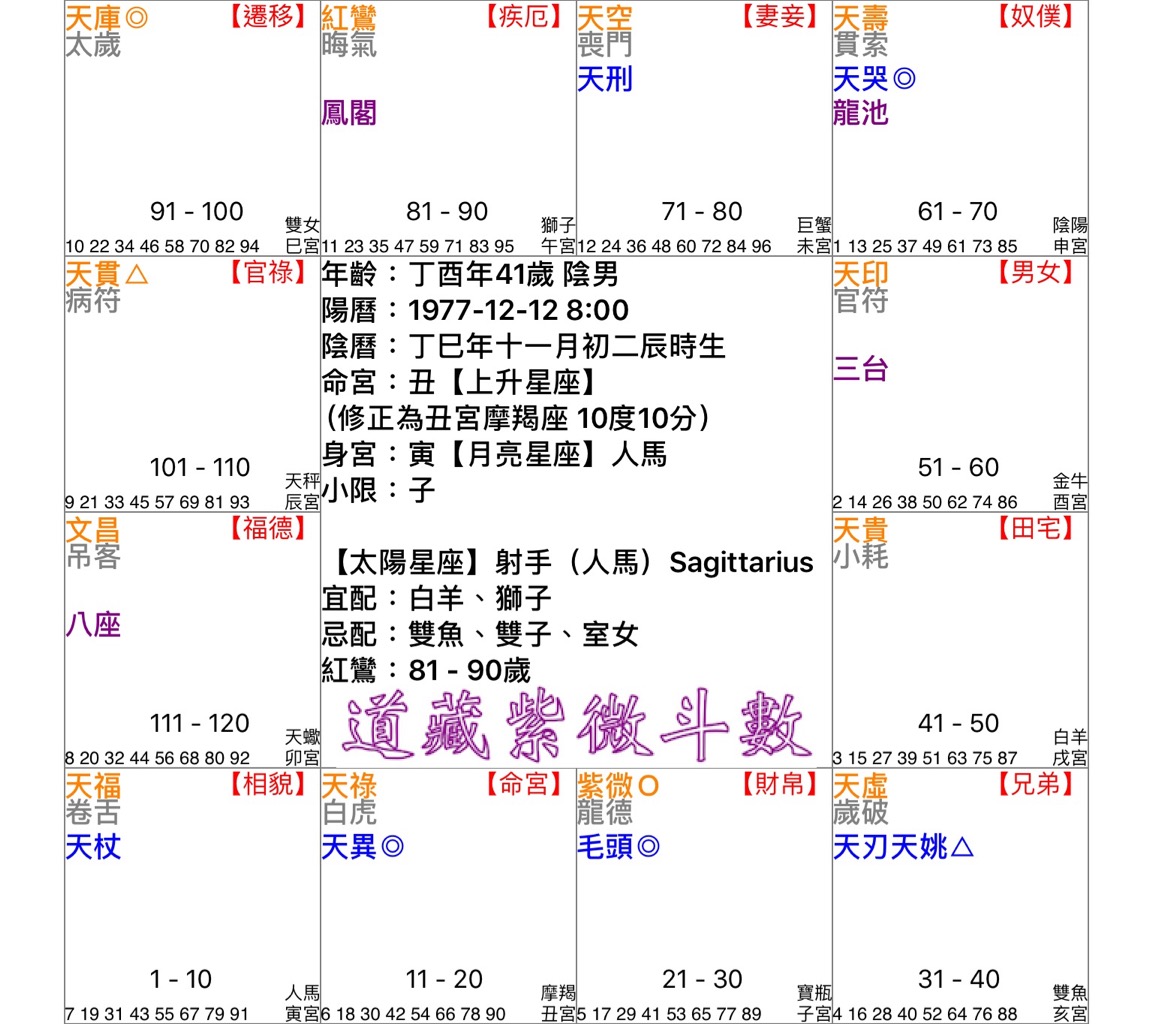 天庫◎ 【遷移】
太歲

91 - 100
雙女
巳宮
10 22 34 46 58 70 82 94

紅鸞 【疾厄】
晦氣

鳳閣

81 - 90
獅子
午宮
11 23 35 47 59 71 83 95

天空 【妻妾】
喪門
天刑

71 - 80
巨蟹
未宮
12 24 36 48 60 72 84 96

天壽 【奴僕】
貫索
天哭◎
龍池

61 - 70
陰陽
申宮
1 13 25 37 49 61 73 85

天貫△ 【官祿】
病符

101 - 110
天秤
辰宮
9 21 33 45 57 69 81 93

年齡：丁酉年41歲 陰男
陽曆：1977-12-12 8:00
陰曆：丁巳年十一月初二辰時生
命宮：丑【上升星座】
（修正為丑宮摩羯座 10度10分）
身宮：寅【月亮星座】人馬
小限：子

【太陽星座】射手（人馬）Sagittarius
宜配：白羊、獅子
忌配：雙魚、雙子、室女
紅鸞：81 - 90歲

道藏紫微斗數

天印 【男女】
官符

三台

51 - 60
金牛
酉宮
2 14 26 38 50 62 74 86

文昌 【福德】
吊客

八座

111 - 120
天蠍
卯宮
8 20 32 44 56 68 80 92

天貴 【田宅】
小耗

41 - 50
白羊
戌宮
3 15 27 39 51 63 75 87

天福 【相貌】
卷舌
天杖

1 - 10
人馬
寅宮
7 19 31 43 55 67 79 91

天祿 【命宮】
白虎
天異◎

11 - 20
摩羯
丑宮
6 18 30 42 54 66 78 90

紫微○ 【財帛】
龍德
毛頭◎

21 - 30
寶瓶
子宮
5 17 29 41 53 65 77 89

天虛 【兄弟】
歲破
天刃天姚△

31 - 40
雙魚
亥宮
4 16 28 40 52 64 76 88